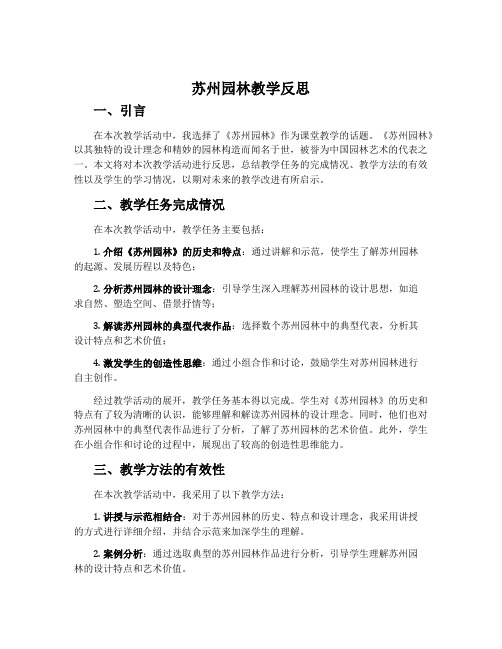 苏州园林教学反思

一、引言

在本次教学活动中，我选择了《苏州园林》作为课堂教学的话题。《苏州园林》以其独特的设计理念和精妙的园林构造而闻名于世，被誉为中国园林艺术的代表之一。本文将对本次教学活动进行反思，总结教学任务的完成情况、教学方法的有效性以及学生的学习情况，以期对未来的教学改进有所启示。

二、教学任务完成情况

在本次教学活动中，教学任务主要包括：

1. 介绍《苏州园林》的历史和特点：通过讲解和示范，使学生了解苏州园林的起源、发展历程以及特色；

2. 分析苏州园林的设计理念：引导学生深入理解苏州园林的设计思想，如追求自然、塑造空间、借景抒情等；

3. 解读苏州园林的典型代表作品：选择数个苏州园林中的典型代表，分析其设计特点和艺术价值；

4. 激发学生的创造性思维：通过小组合作和讨论，鼓励学生对苏州园林进行自主创作。

经过教学活动的展开，教学任务基本得以完成。学生对《苏州园林》的历史和特点有了较为清晰的认识，能够理解和解读苏州园林的设计理念。同时，他们也对苏州园林中的典型代表作品进行了分析，了解了苏州园林的艺术价值。此外，学生在小组合作和讨论的过程中，展现出了较高的创造性思维能力。

三、教学方法的有效性

在本次教学活动中，我采用了以下教学方法：

1. 讲授与示范相结合：对于苏州园林的历史、特点和设计理念，我采用讲授的方式进行详细介绍，并结合示范来加深学生的理解。

2. 案例分析：通过选取典型的苏州园林作品进行分析，引导学生理解苏州园林的设计特点和艺术价值。